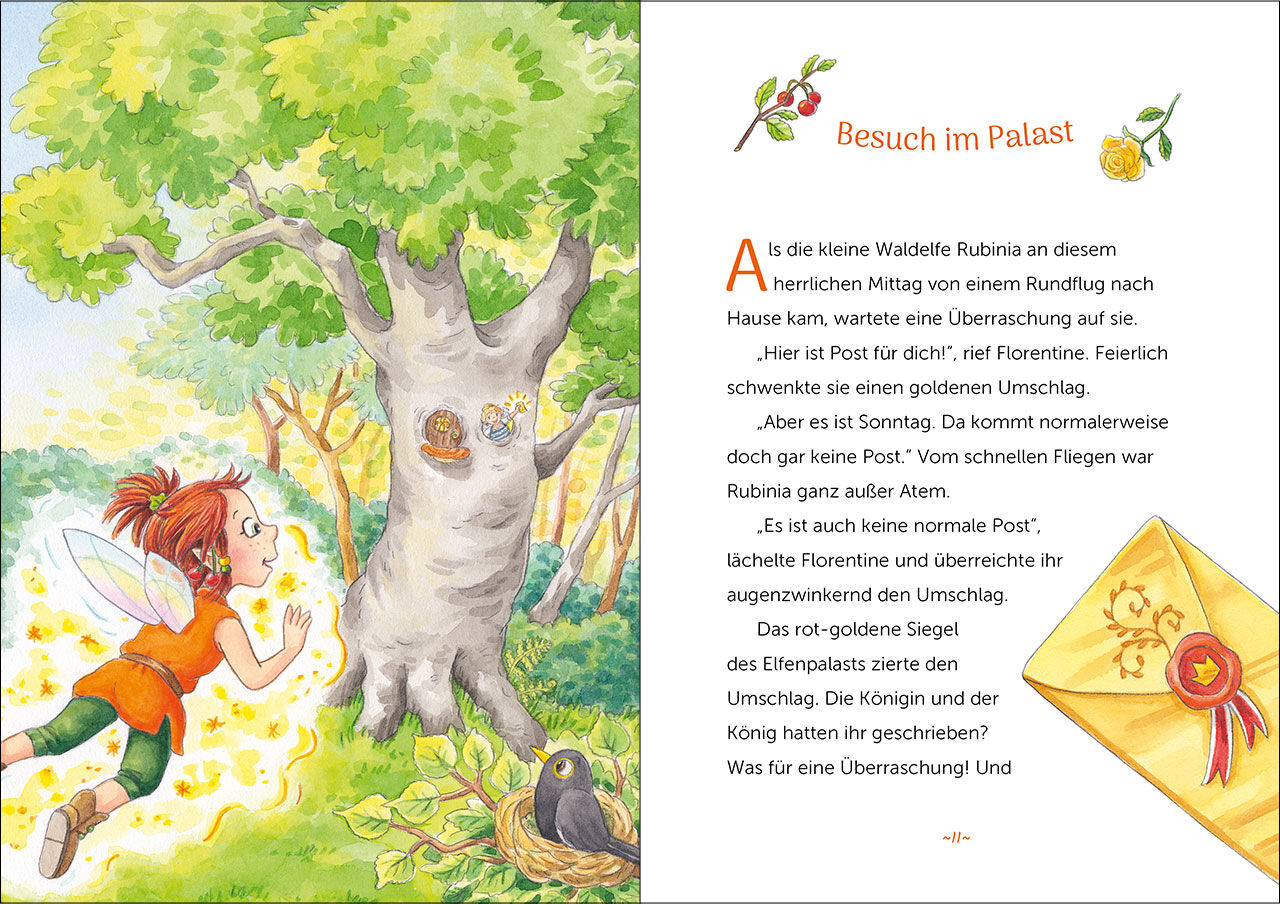 Besuch im Palast

Als die kleine Waldelfe Rubinia an diesem herrlichen Mittag von einem Rundflug nach Hause kam, wartete eine Überraschung auf sie.

„Hier ist Post für dich!", rief Florentine. Feierlich schwenkte sie einen goldenen Umschlag.

„Aber es ist Sonntag. Da kommt normalerweise doch gar keine Post." Vom schnellen Fliegen war Rubinia ganz außer Atem.

„Es ist auch keine normale Post", lächelte Florentine und überreichte ihr augenzwinkernd den Umschlag.

Das rot-goldene Siegel des Elfenpalasts zierte den Umschlag. Die Königin und der König hatten ihr geschrieben? Was für eine Überraschung! Und

~11~